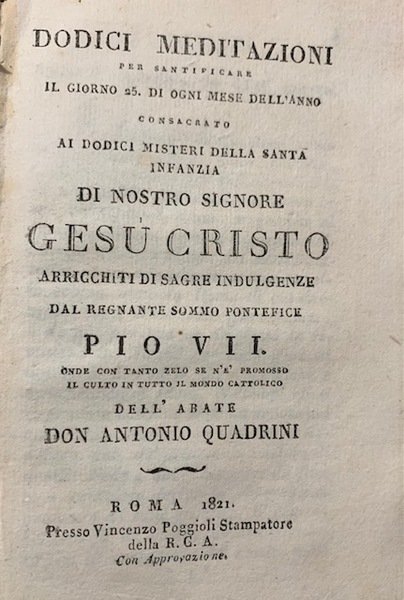 DODICI MEDITAZIONI

PER SANTIFICARE

IL GIORNO 25. DI OGNI MESE DELL'ANNO

CONSACRATO

AI DODICI MISTERI DELLA SANTA INFANZIA

DI NOSTRO SIGNORE

GESÙ CRISTO

ARRICCHITI DI SAGRE INDULGENZE

DAL REGNANTE SOMMO PONTEFICE

PIO VII.

ONDE CON TANTO ZELO SE N'E' PROMOSSO IL CULTO IN TUTTO IL MONDO CATTOLICO

DELL' ABATE

DON ANTONIO QUADRINI

ROMA 1821.

Presso Vincenzo Poggioli Stampatore della R. C. A.

Con Approvazione.